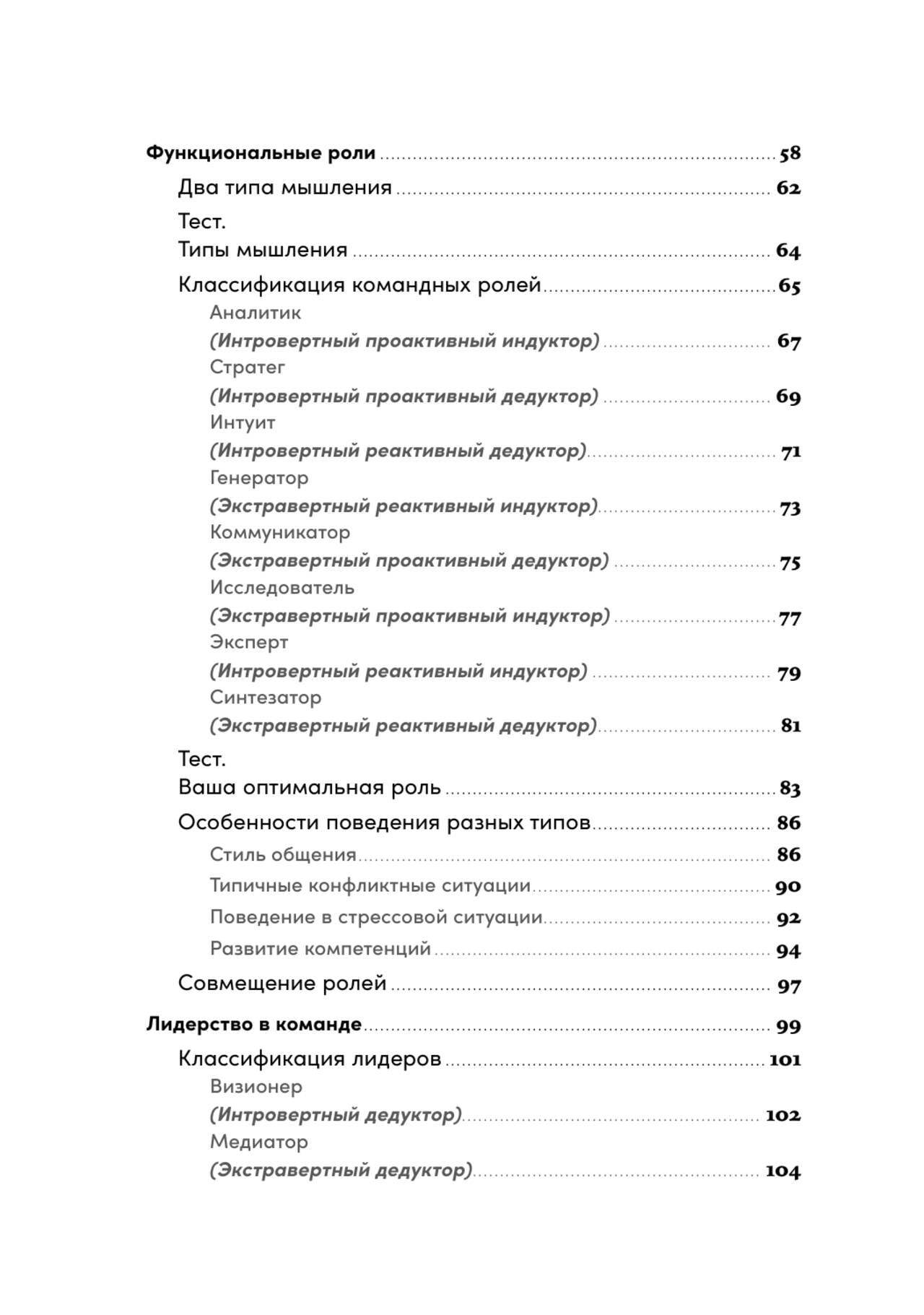 Функциональные роли ........ 58

Два типа мышления ........ 62

Тест.
Типы мышления ........ 64

Классификация командных ролей ........ 65

Аналитик
(Интровертный проактивный индуктор) ........ 67

Стратег
(Интровертный проактивный дедуктор) ........ 69

Интуит
(Интровертный реактивный дедуктор) ........ 71

Генератор
(Экстравертный реактивный индуктор) ........ 73

Коммуникатор
(Экстравертный проактивный дедуктор) ........ 75

Исследователь
(Экстравертный проактивный индуктор) ........ 77

Эксперт
(Интровертный реактивный индуктор) ........ 79

Синтезатор
(Экстравертный реактивный дедуктор) ........ 81

Тест.
Ваша оптимальная роль ........ 83

Особенности поведения разных типов ........ 86

Стиль общения ........ 86

Типичные конфликтные ситуации ........ 90

Поведение в стрессовой ситуации ........ 92

Развитие компетенций ........ 94

Совмещение ролей ........ 97

Лидерство в команде ........ 99

Классификация лидеров ........ 101

Визионер
(Интровертный дедуктор) ........ 102

Медиатор
(Экстравертный дедуктор) ........ 104